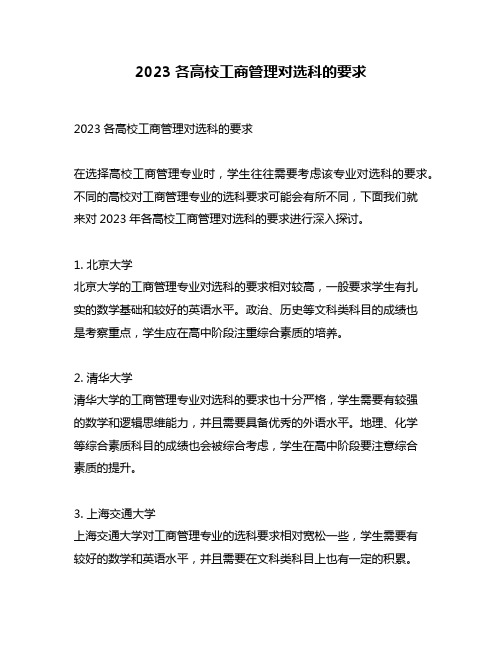 2023 各高校工商管理对选科的要求

2023 各高校工商管理对选科的要求

在选择高校工商管理专业时，学生往往需要考虑该专业对选科的要求。不同的高校对工商管理专业的选科要求可能会有所不同，下面我们就来对 2023 年各高校工商管理对选科的要求进行深入探讨。

1. 北京大学
北京大学的工商管理专业对选科的要求相对较高，一般要求学生有扎实的数学基础和较好的英语水平。政治、历史等文科类科目的成绩也是考察重点，学生应在高中阶段注重综合素质的培养。

2. 清华大学
清华大学的工商管理专业对选科的要求也十分严格，学生需要有较强的数学和逻辑思维能力，并且需要具备优秀的外语水平。地理、化学等综合素质科目的成绩也会被综合考虑，学生在高中阶段要注意综合素质的提升。

3. 上海交通大学
上海交通大学对工商管理专业的选科要求相对宽松一些，学生需要有较好的数学和英语水平，并且需要在文科类科目上也有一定的积累。